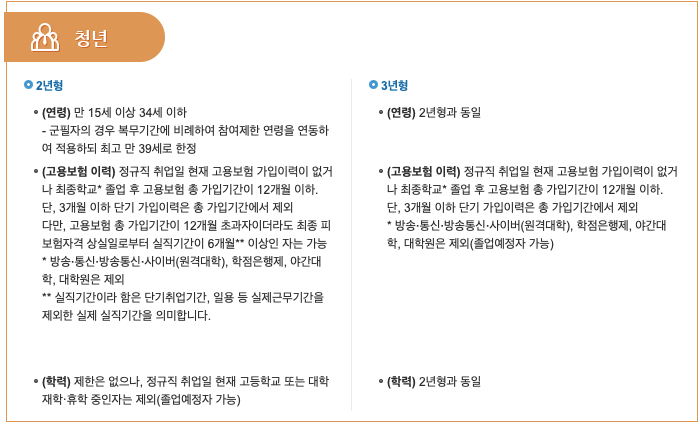 청년

2년형

• (연령) 만 15세 이상 34세 이하
- 군필자의 경우 복무기간에 비례하여 참여제한 연령을 연동하여 적용하되 최고 만 39세로 한정

• (고용보험 이력) 정규직 취업일 현재 고용보험 가입이력이 없거나 최종학교* 졸업 후 고용보험 총 가입기간이 12개월 이하.
단, 3개월 이하 단기 가입이력은 총 가입기간에서 제외
다만, 고용보험 총 가입기간이 12개월 초과자이더라도 최종 피보험자격 상실일로부터 실직기간이 6개월** 이상인 자는 가능
* 방송·통신·방송통신·사이버(원격대학), 학점은행제, 야간대학, 대학원은 제외
** 실직기간이라 함은 단기취업기간, 일용 등 실제근무기간을 제외한 실제 실직기간을 의미합니다.

• (학력) 제한은 없으나, 정규직 취업일 현재 고등학교 또는 대학 재학·휴학 중인자는 제외(졸업예정자 가능)

3년형

• (연령) 2년형과 동일

• (고용보험 이력) 정규직 취업일 현재 고용보험 가입이력이 없거나 최종학교* 졸업 후 고용보험 총 가입기간이 12개월 이하.
단, 3개월 이하 단기 가입이력은 총 가입기간에서 제외
* 방송·통신·방송통신·사이버(원격대학), 학점은행제, 야간대학, 대학원은 제외(졸업예정자 가능)

• (학력) 2년형과 동일